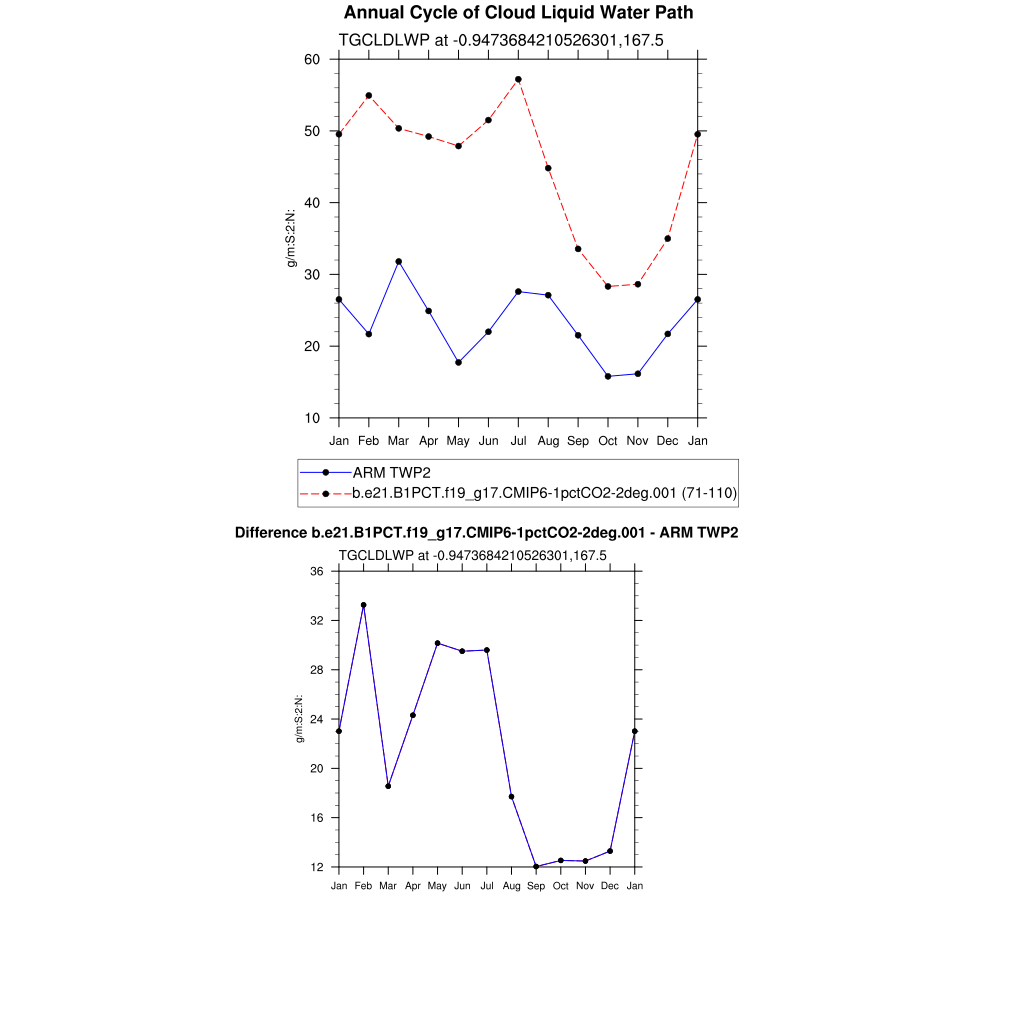 Annual Cycle of Cloud Liquid Water Path

TGCLDLWP at -0.9473684210526301,167.5

60
50
40
30
20
10

g/m:S:2:N:

Jan Feb Mar Apr May Jun Jul Aug Sep Oct Nov Dec Jan

ARM TWP2
b.e21.B1PCT.f19_g17.CMIP6-1pctCO2-2deg.001 (71-110)

Difference b.e21.B1PCT.f19_g17.CMIP6-1pctCO2-2deg.001 - ARM TWP2

TGCLDLWP at -0.9473684210526301,167.5

36
32
28
24
20
16
12

g/m:S:2:N:

Jan Feb Mar Apr May Jun Jul Aug Sep Oct Nov Dec Jan